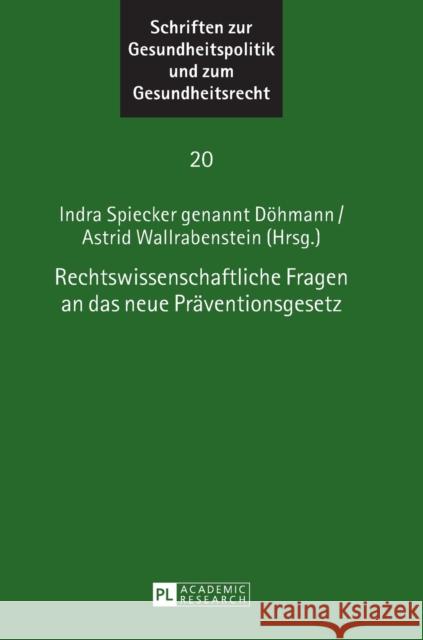 Schriften zur Gesundheitspolitik und zum Gesundheitsrecht

20

Indra Spiecker genannt Döhmann / Astrid Wallrabenstein (Hrsg.)

Rechtswissenschaftliche Fragen an das neue Präventionsgesetz

PL ACADEMIC RESEARCH